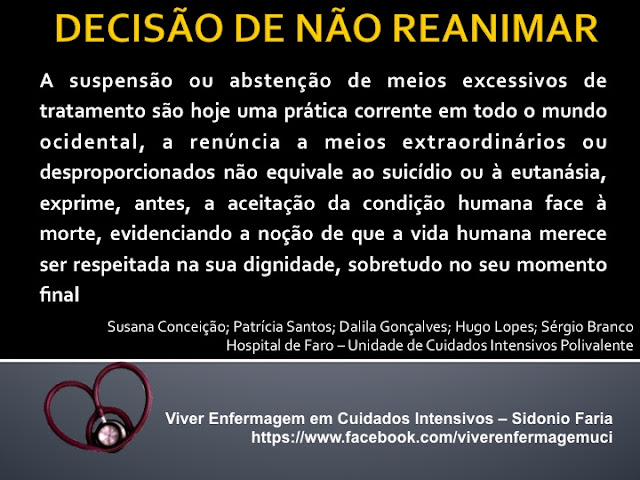 DECISÃO DE NÃO REANIMAR

A suspensão ou abstenção de meios excessivos de tratamento são hoje uma prática corrente em todo o mundo ocidental, a renúncia a meios extraordinários ou desproporcionados não equivale ao suicídio ou à eutanásia, exprime, antes, a aceitação da condição humana face à morte, evidenciando a noção de que a vida humana merece ser respeitada na sua dignidade, sobretudo no seu momento final

Susana Conceição; Patrícia Santos; Dalila Gonçalves; Hugo Lopes; Sérgio Branco
Hospital de Faro – Unidade de Cuidados Intensivos Polivalente

Viver Enfermagem em Cuidados Intensivos – Sidonio Faria
https://www.facebook.com/viverenfermagemuci